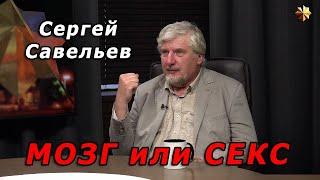 Сергей Савельев

МОЗГ или СЕКС